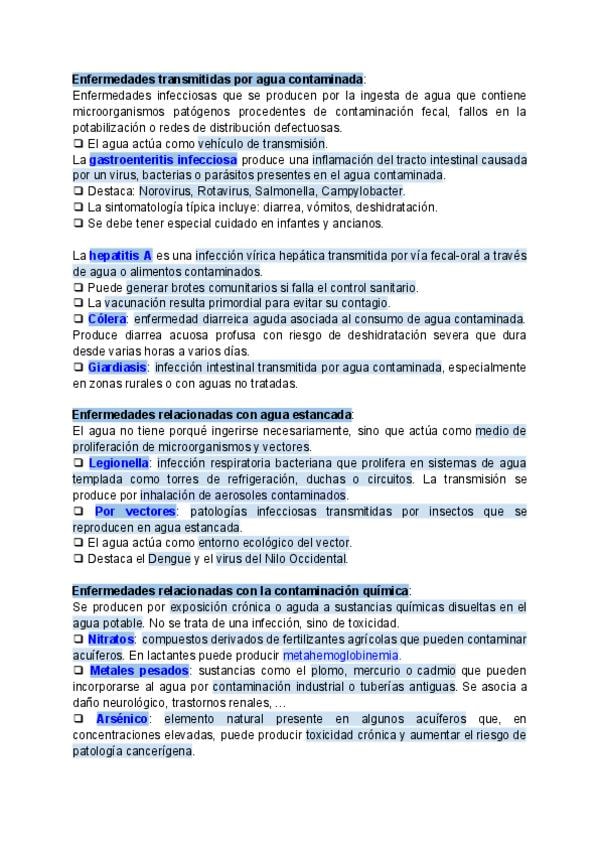 Enfermedades transmitidas por agua contaminada:
Enfermedades infecciosas que se producen por la ingesta de agua que contiene microorganismos patógenos procedentes de contaminación fecal, fallos en la potabilización o redes de distribución defectuosas.
❑ El agua actúa como vehículo de transmisión.
La gastroenteritis infecciosa produce una inflamación del tracto intestinal causada por un virus, bacterias o parásitos presentes en el agua contaminada.
❑ Destaca: Norovirus, Rotavirus, Salmonella, Campylobacter.
❑ La sintomatología típica incluye: diarrea, vómitos, deshidratación.
❑ Se debe tener especial cuidado en infantes y ancianos.

La hepatitis A es una infección vírica hepática transmitida por vía fecal-oral a través de agua o alimentos contaminados.
❑ Puede generar brotes comunitarios si falla el control sanitario.
❑ La vacunación resulta primordial para evitar su contagio.
❑ Cólera: enfermedad diarreica aguda asociada al consumo de agua contaminada. Produce diarrea acuosa profusa con riesgo de deshidratación severa que dura desde varias horas a varios días.
❑ Giardiasis: infección intestinal transmitida por agua contaminada, especialmente en zonas rurales o con aguas no tratadas.

Enfermedades relacionadas con agua estancada:
El agua no tiene porqué ingerirse necesariamente, sino que actúa como medio de proliferación de microorganismos y vectores.
❑ Legionella: infección respiratoria bacteriana que prolifera en sistemas de agua templada como torres de refrigeración, duchas o circuitos. La transmisión se produce por inhalación de aerosoles contaminados.
❑ Por vectores: patologías infecciosas transmitidas por insectos que se reproducen en agua estancada.
❑ El agua actúa como entorno ecológico del vector.
❑ Destaca el Dengue y el virus del Nilo Occidental.

Enfermedades relacionadas con la contaminación química:
Se producen por exposición crónica o aguda a sustancias químicas disueltas en el agua potable. No se trata de una infección, sino de toxicidad.
❑ Nitratos: compuestos derivados de fertilizantes agrícolas que pueden contaminar acuíferos. En lactantes puede producir metahemoglobinemia.
❑ Metales pesados: sustancias como el plomo, mercurio o cadmio que pueden incorporarse al agua por contaminación industrial o tuberías antiguas. Se asocia a daño neurológico, trastornos renales, …
❑ Arsénico: elemento natural presente en algunos acuíferos que, en concentraciones elevadas, puede producir toxicidad crónica y aumentar el riesgo de patología cancerígena.